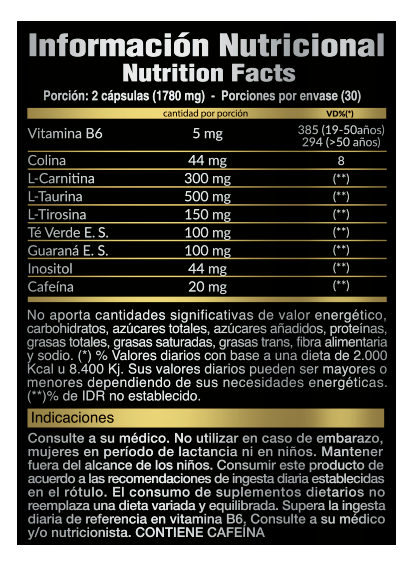 Información Nutricional
Nutrition Facts

Porción: 2 cápsulas (1780 mg) - Porciones por envase (30)

| | cantidad por porción | VD%(*) |
|---|---|---|
| Vitamina B6 | 5 mg | 385 (19-50años) 294 (>50 años) |
| Colina | 44 mg | 8 |
| L-Carnitina | 300 mg | (**) |
| L-Taurina | 500 mg | (**) |
| L-Tirosina | 150 mg | (**) |
| Té Verde E. S. | 100 mg | (**) |
| Guaraná E. S. | 100 mg | (**) |
| Inositol | 44 mg | (**) |
| Cafeína | 20 mg | (**) |

No aporta cantidades significativas de valor energético, carbohidratos, azúcares totales, azúcares añadidos, proteínas, grasas totales, grasas saturadas, grasas trans, fibra alimentaria y sodio. (*) % Valores diarios con base a una dieta de 2.000 Kcal u 8.400 Kj. Sus valores diarios pueden ser mayores o menores dependiendo de sus necesidades energéticas. (**)% de IDR no establecido.

Indicaciones

Consulte a su médico. No utilizar en caso de embarazo, mujeres en período de lactancia ni en niños. Mantener fuera del alcance de los niños. Consumir este producto de acuerdo a las recomendaciones de ingesta diaria establecidas en el rótulo. El consumo de suplementos dietarios no reemplaza una dieta variada y equilibrada. Supera la ingesta diaria de referencia en vitamina B6, Consulte a su médico y/o nutricionista. CONTIENE CAFEÍNA